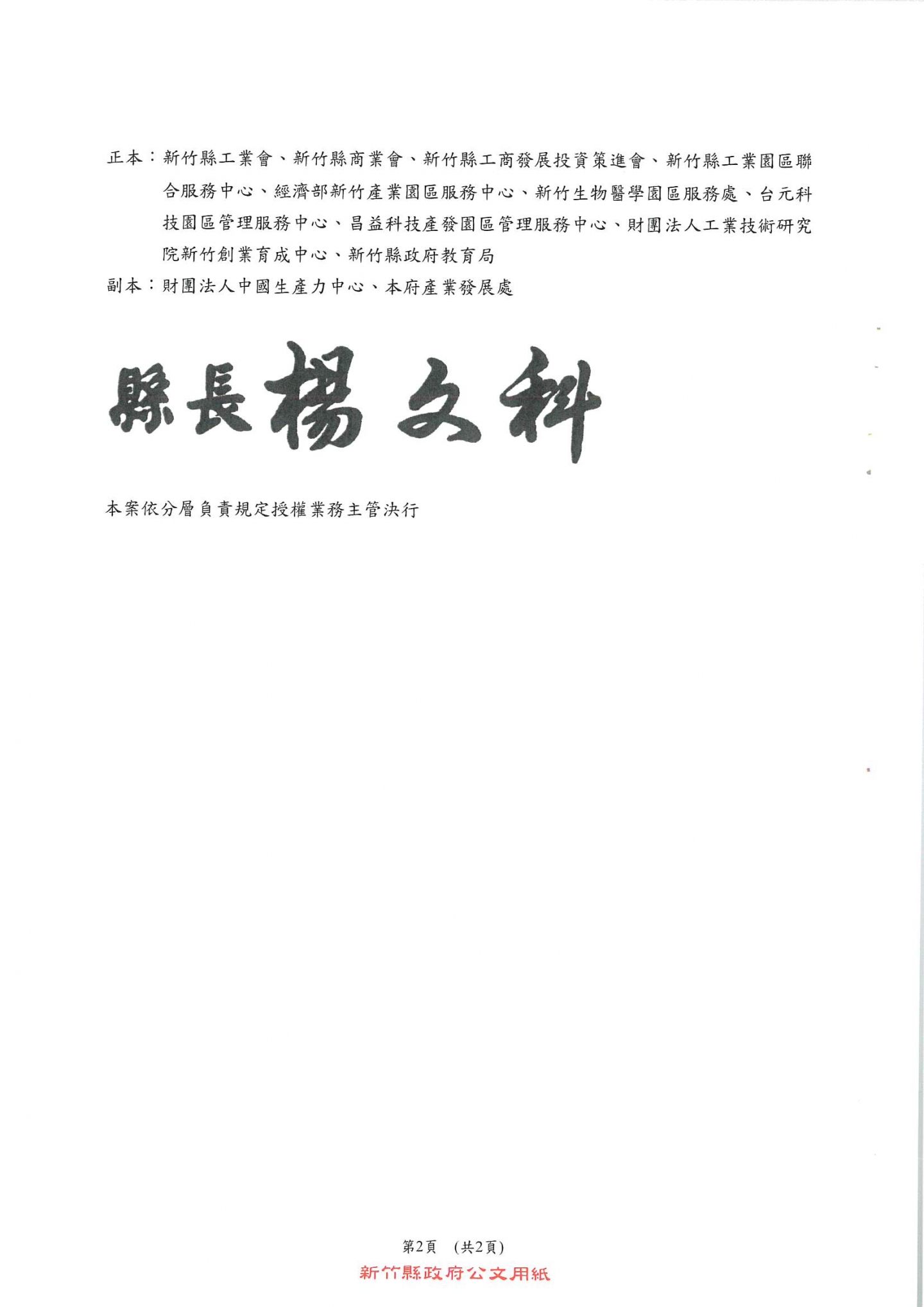 正本：新竹縣工業會、新竹縣商業會、新竹縣工商發展投資策進會、新竹縣工業園區聯合服務中心、經濟部新竹產業園區服務中心、新竹生物醫學園區服務處、台元科技園區管理服務中心、昌益科技產發園區管理服務中心、財團法人工業技術研究院新竹創業育成中心、新竹縣政府教育局
副本：財團法人中國生產力中心、本府產業發展處

縣長楊文科

本案依分層負責規定授權業務主管決行

第2頁 (共2頁)
新竹縣政府公文用紙